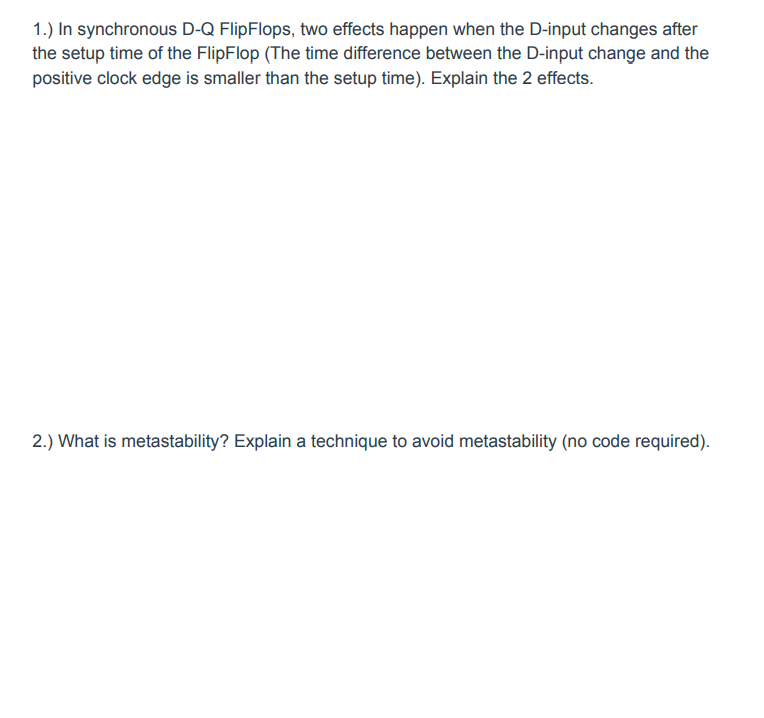 1.) In synchronous D-Q FlipFlops, two effects happen when the D-input changes after the setup time of the FlipFlop (The time difference between the D-input change and the positive clock edge is smaller than the setup time). Explain the 2 effects.

2.) What is metastability? Explain a technique to avoid metastability (no code required).